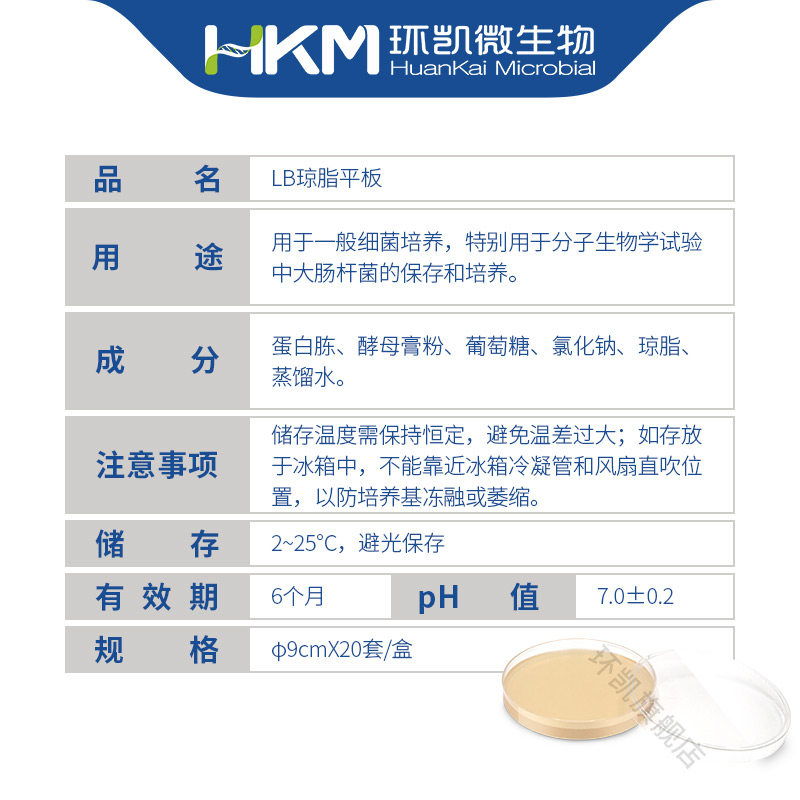 HKM 环凯微生物
HuanKai Microbial

品名
LB琼脂平板

用途
用于一般细菌培养，特别用于分子生物学试验中大肠杆菌的保存和培养。

成分
蛋白胨、酵母膏粉、葡萄糖、氯化钠、琼脂、蒸馏水。

注意事项
储存温度需保持恒定，避免温差过大；如存放于冰箱中，不能靠近冰箱冷凝管和风扇直吹位置，以防培养基冻融或萎缩。

储存
2~25°C，避光保存

有效期
6个月
pH值
7.0±0.2

规格
φ9cmX20套/盒

环凯旗舰店